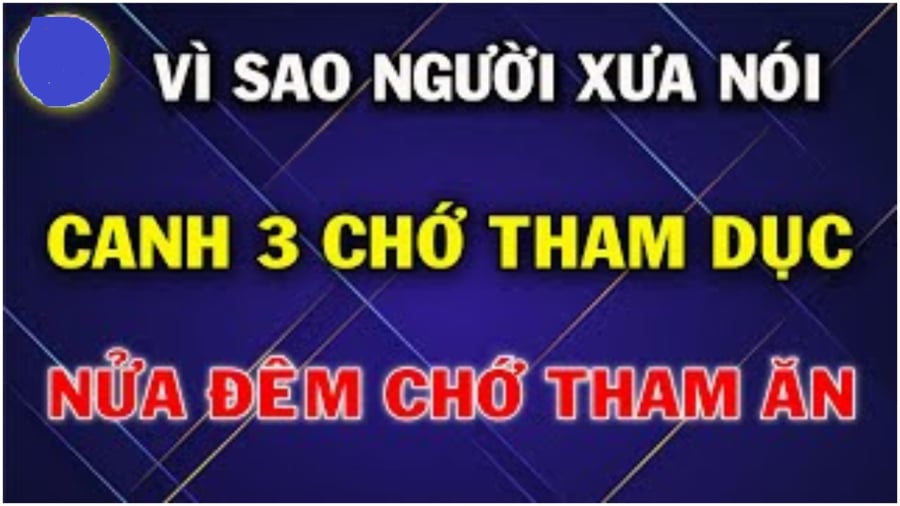 VÌ SAO NGƯỜI XƯA NÓI

CANH 3 CHỚ THAM DỤC

NỬA ĐÊM CHỚ THAM ĂN